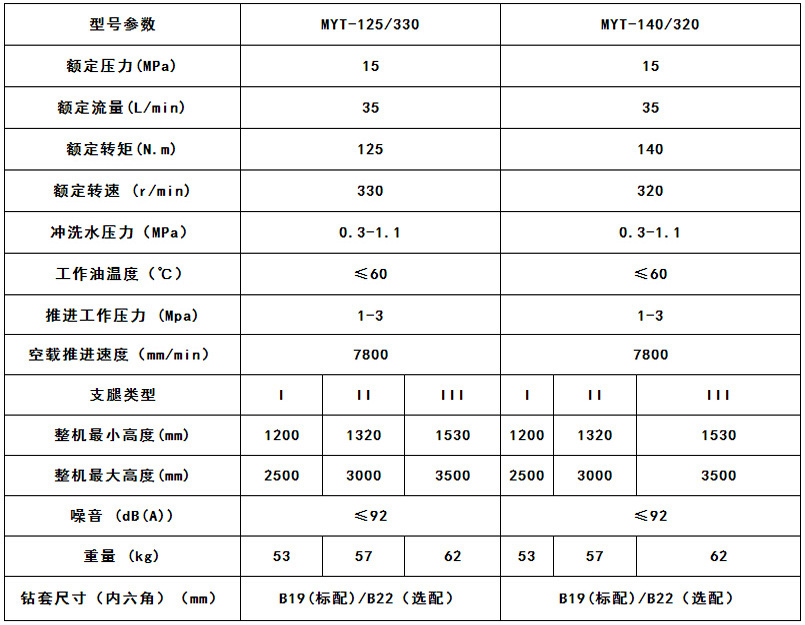 | 型号参数 | MYT-125/330 | | | MYT-140/320 | | |
|---|---|---|---|---|---|---|
| 额定压力(MPa) | 15 | | | 15 | | |
| 额定流量(L/min) | 35 | | | 35 | | |
| 额定转矩(N.m) | 125 | | | 140 | | |
| 额定转速 (r/min) | 330 | | | 320 | | |
| 冲洗水压力 (MPa) | 0.3-1.1 | | | 0.3-1.1 | | |
| 工作油温度 (℃) | ≤60 | | | ≤60 | | |
| 推进工作压力 (Mpa) | 1-3 | | | 1-3 | | |
| 空载推进速度 (mm/min) | 7800 | | | 7800 | | |
| 支腿类型 | I | II | III | I | II | III |
| 整机最小高度(mm) | 1200 | 1320 | 1530 | 1200 | 1320 | 1530 |
| 整机最大高度(mm) | 2500 | 3000 | 3500 | 2500 | 3000 | 3500 |
| 噪音 (dB(A)) | ≤92 | | | ≤92 | | |
| 重量 (kg) | 53 | 57 | 62 | 53 | 57 | 62 |
| 钻套尺寸 (内六角) (mm) | B19(标配)/B22 (选配) | | | B19(标配)/B22 (选配) | | |